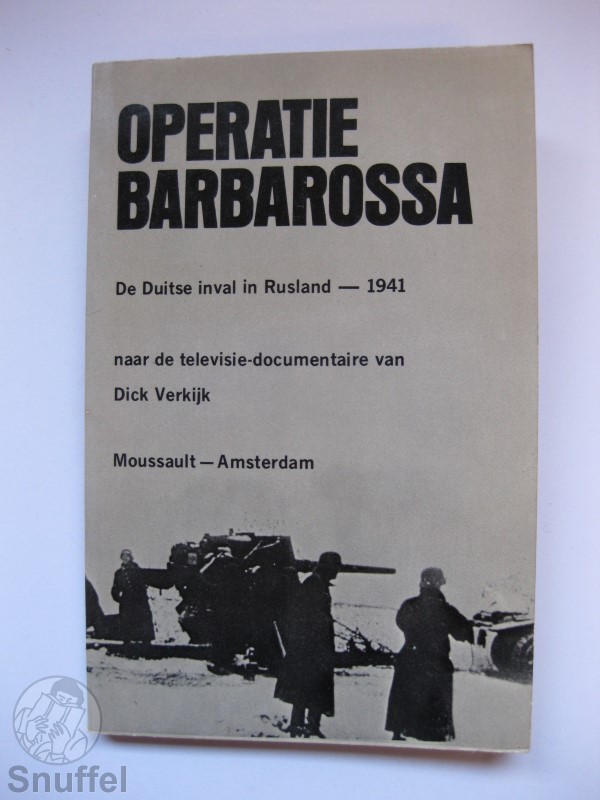 OPERATIE BARBAROSSA

De Duitse inval in Rusland — 1941

naar de televisie-documentaire van

Dick Verkijk

Moussault — Amsterdam

Snuffel